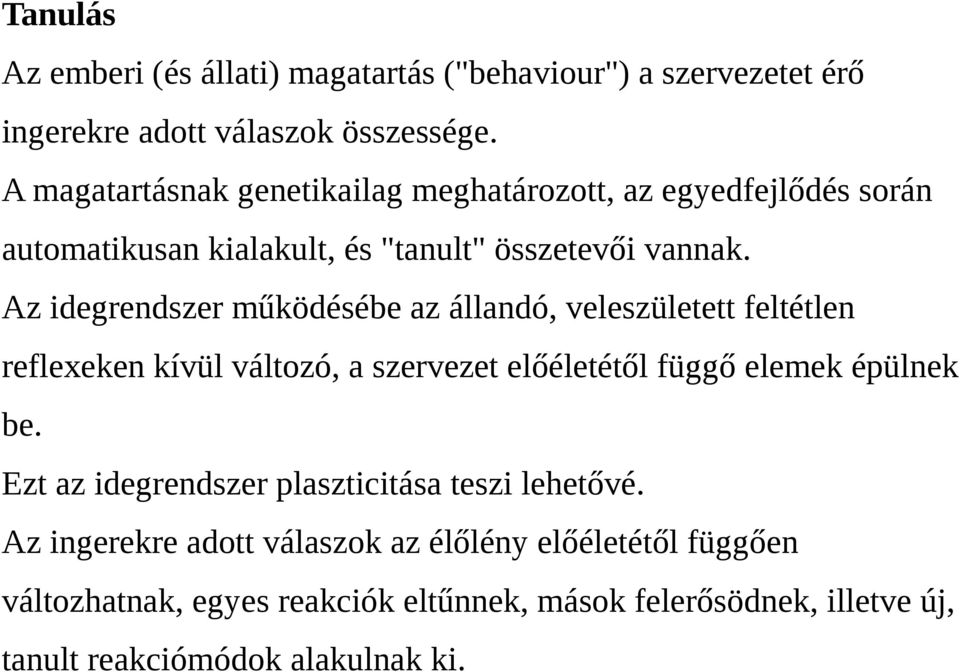 Tanulás

Az emberi (és állati) magatartás ("behaviour") a szervezetet érő ingerekre adott válaszok összessége.

A magatartásnak genetikailag meghatározott, az egyedfejlődés során automatikusan kialakult, és "tanult" összetevői vannak.

Az idegrendszer működésébe az állandó, veleszületett feltétlen reflexeken kívül változó, a szervezet előéletétől függő elemek épülnek be.

Ezt az idegrendszer plaszticitása teszi lehetővé.

Az ingerekre adott válaszok az élőlény előéletétől függően változhatnak, egyes reakciók eltűnnek, mások felerősödnek, illetve új, tanult reakciómódok alakulnak ki.